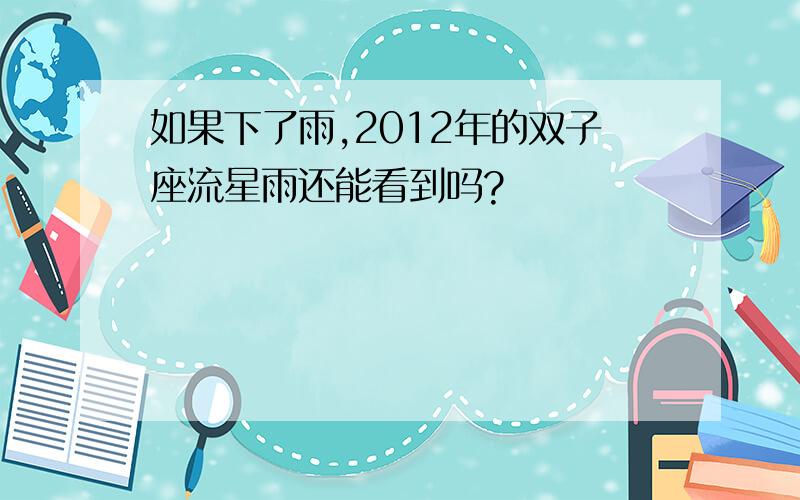 如果下了雨,2012年的双子座流星雨还能看到吗?